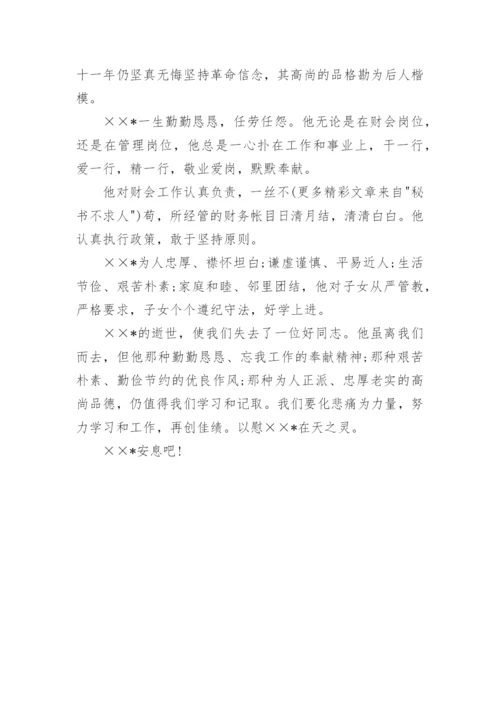 十一年仍坚真无悔坚持革命信念，其高尚的品格勘为后人楷模。

××*一生勤勤恳恳，任劳任怨。他无论是在财会岗位，还是在管理岗位，他总是一心扑在工作和事业上，干一行，爱一行，精一行，敬业爱岗，默默奉献。

他对财会工作认真负责，一丝不(更多精彩文章来自"秘书不求人")苟，所经管的财务帐目日清月结，清清白白。他认真执行政策，敢于坚持原则。

××*为人忠厚、襟怀坦白;谦虚谨慎、平易近人;生活节俭、艰苦朴素;家庭和睦、邻里团结，他对子女从严管教，严格要求，子女个个遵纪守法，好学上进。

××*的逝世，使我们失去了一位好同志。他虽离我们而去，但他那种勤勤恳恳、忘我工作的奉献精神;那种艰苦朴素、勤俭节约的优良作风;那种为人正派、忠厚老实的高尚品德，仍值得我们学习和记取。我们要化悲痛为力量，努力学习和工作，再创佳绩。以慰××*在天之灵。

××*安息吧!